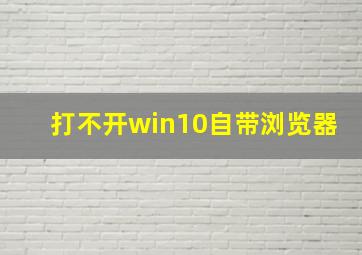 打不开win10自带浏览器